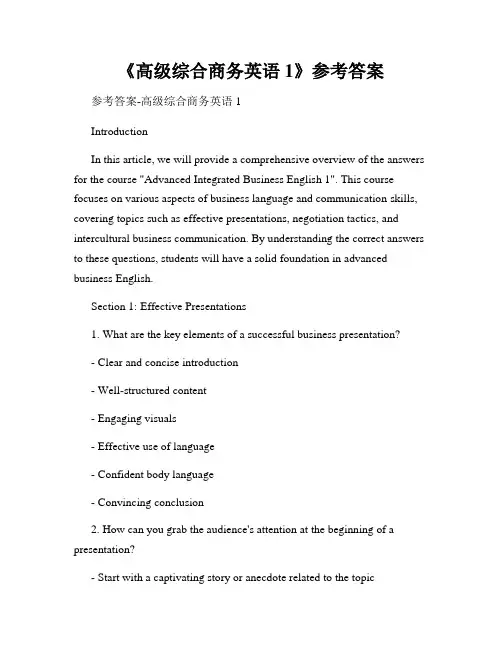 《高级综合商务英语 1》参考答案

参考答案-高级综合商务英语 1

Introduction

In this article, we will provide a comprehensive overview of the answers for the course "Advanced Integrated Business English 1". This course focuses on various aspects of business language and communication skills, covering topics such as effective presentations, negotiation tactics, and intercultural business communication. By understanding the correct answers to these questions, students will have a solid foundation in advanced business English.

Section 1: Effective Presentations

1. What are the key elements of a successful business presentation?

- Clear and concise introduction

- Well-structured content

- Engaging visuals

- Effective use of language

- Confident body language

- Convincing conclusion

2. How can you grab the audience's attention at the beginning of a presentation?

- Start with a captivating story or anecdote related to the topic